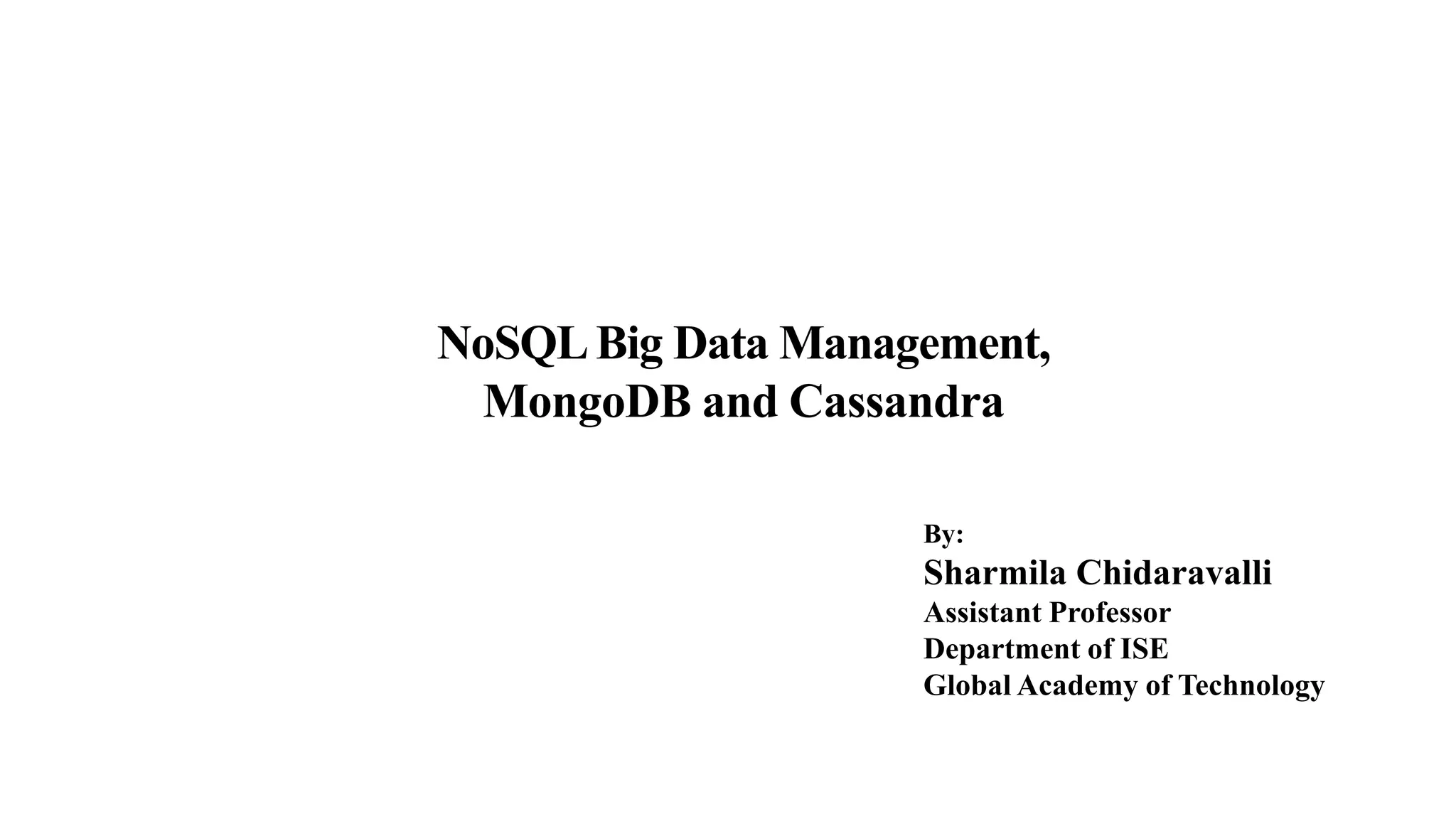 NoSQL Big Data Management, MongoDB and Cassandra

By:
Sharmila Chidaravalli
Assistant Professor
Department of ISE
Global Academy of Technology